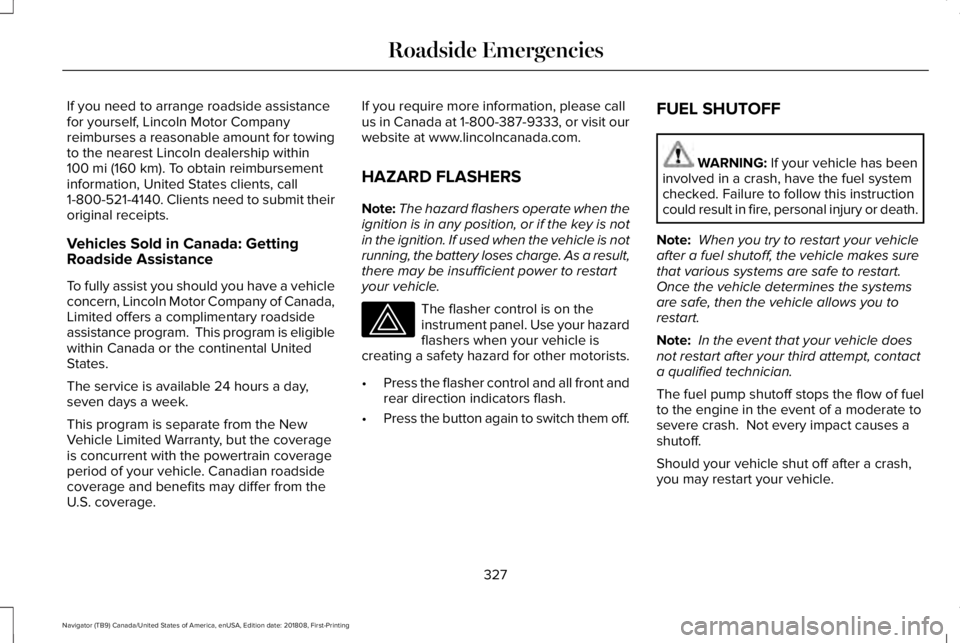 Roadside Emergencies

If you need to arrange roadside assistance for yourself, Lincoln Motor Company reimburses a reasonable amount for towing to the nearest Lincoln dealership within 100 mi (160 km). To obtain reimbursement information, United States clients, call 1-800-521-4140. Clients need to submit their original receipts.

Vehicles Sold in Canada: Getting Roadside Assistance

To fully assist you should you have a vehicle concern, Lincoln Motor Company of Canada, Limited offers a complimentary roadside assistance program. This program is eligible within Canada or the continental United States.

The service is available 24 hours a day, seven days a week.

This program is separate from the New Vehicle Limited Warranty, but the coverage is concurrent with the powertrain coverage period of your vehicle. Canadian roadside coverage and benefits may differ from the U.S. coverage.

If you require more information, please call us in Canada at 1-800-387-9333, or visit our website at www.lincolncanada.com.

HAZARD FLASHERS

Note: The hazard flashers operate when the ignition is in any position, or if the key is not in the ignition. If used when the vehicle is not running, the battery loses charge. As a result, there may be insufficient power to restart your vehicle.

The flasher control is on the instrument panel. Use your hazard flashers when your vehicle is creating a safety hazard for other motorists.

• Press the flasher control and all front and rear direction indicators flash.

• Press the button again to switch them off.

FUEL SHUTOFF

WARNING: If your vehicle has been involved in a crash, have the fuel system checked. Failure to follow this instruction could result in fire, personal injury or death.

Note: When you try to restart your vehicle after a fuel shutoff, the vehicle makes sure that various systems are safe to restart. Once the vehicle determines the systems are safe, then the vehicle allows you to restart.

Note: In the event that your vehicle does not restart after your third attempt, contact a qualified technician.

The fuel pump shutoff stops the flow of fuel to the engine in the event of a moderate to severe crash. Not every impact causes a shutoff.

Should your vehicle shut off after a crash, you may restart your vehicle.

327

Navigator (TB9) Canada/United States of America, enUSA, Edition date: 201808, First-Printing

carmanualsonline.info